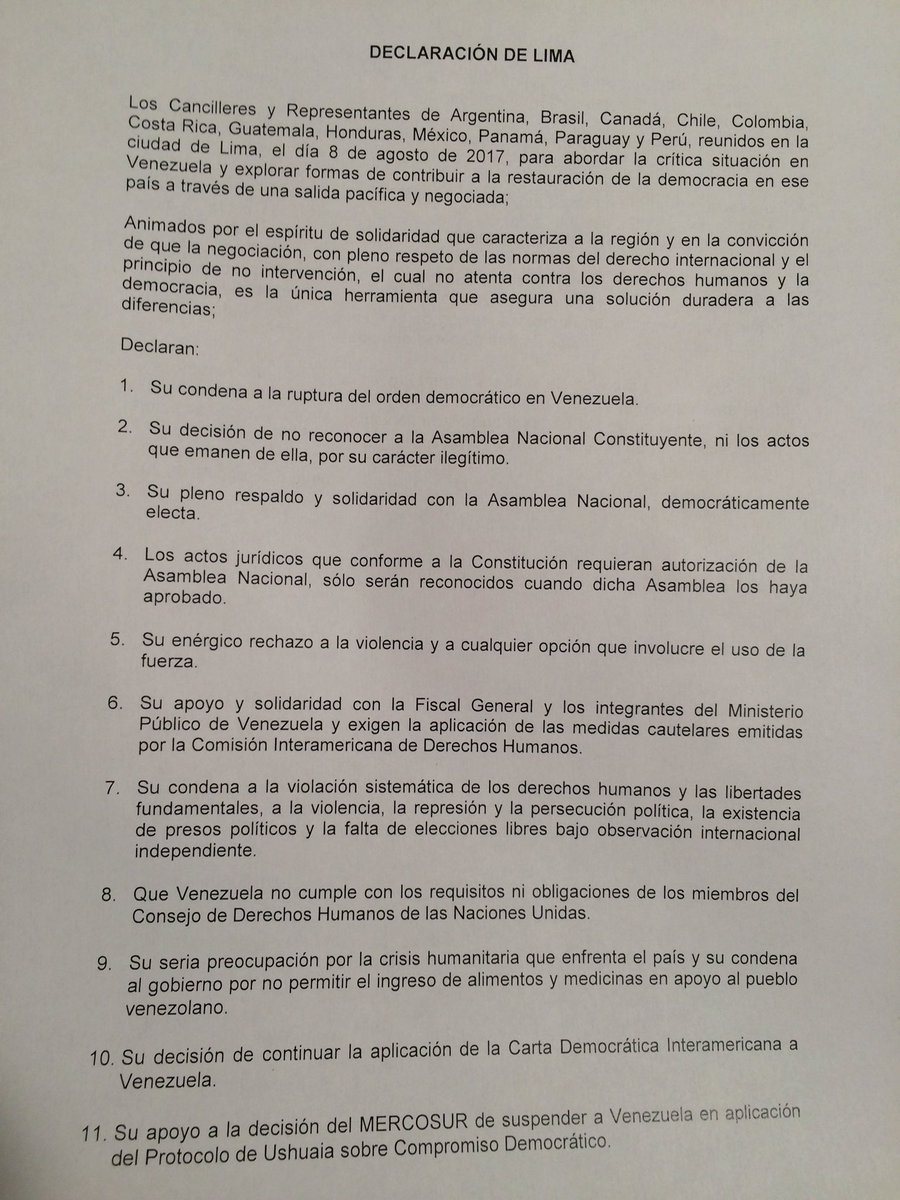 DECLARACIÓN DE LIMA

Los Cancilleres y Representantes de Argentina, Brasil, Canadá, Chile, Colombia, Costa Rica, Guatemala, Honduras, México, Panamá, Paraguay y Perú, reunidos en la ciudad de Lima, el día 8 de agosto de 2017, para abordar la crítica situación en Venezuela y explorar formas de contribuir a la restauración de la democracia en ese país a través de una salida pacífica y negociada;

Animados por el espíritu de solidaridad que caracteriza a la región y en la convicción de que la negociación, con pleno respeto de las normas del derecho internacional y el principio de no intervención, el cual no atenta contra los derechos humanos y la democracia, es la única herramienta que asegura una solución duradera a las diferencias;

Declaran:

1. Su condena a la ruptura del orden democrático en Venezuela.

2. Su decisión de no reconocer a la Asamblea Nacional Constituyente, ni los actos que emanen de ella, por su carácter ilegítimo.

3. Su pleno respaldo y solidaridad con la Asamblea Nacional, democráticamente electa.

4. Los actos jurídicos que conforme a la Constitución requieran autorización de la Asamblea Nacional, sólo serán reconocidos cuando dicha Asamblea los haya aprobado.

5. Su enérgico rechazo a la violencia y a cualquier opción que involucre el uso de la fuerza.

6. Su apoyo y solidaridad con la Fiscal General y los integrantes del Ministerio Público de Venezuela y exigen la aplicación de las medidas cautelares emitidas por la Comisión Interamericana de Derechos Humanos.

7. Su condena a la violación sistemática de los derechos humanos y las libertades fundamentales, a la violencia, la represión y la persecución política, la existencia de presos políticos y la falta de elecciones libres bajo observación internacional independiente.

8. Que Venezuela no cumple con los requisitos ni obligaciones de los miembros del Consejo de Derechos Humanos de las Naciones Unidas.

9. Su seria preocupación por la crisis humanitaria que enfrenta el país y su condena al gobierno por no permitir el ingreso de alimentos y medicinas en apoyo al pueblo venezolano.

10. Su decisión de continuar la aplicación de la Carta Democrática Interamericana a Venezuela.

11. Su apoyo a la decisión del MERCOSUR de suspender a Venezuela en aplicación del Protocolo de Ushuaia sobre Compromiso Democrático.